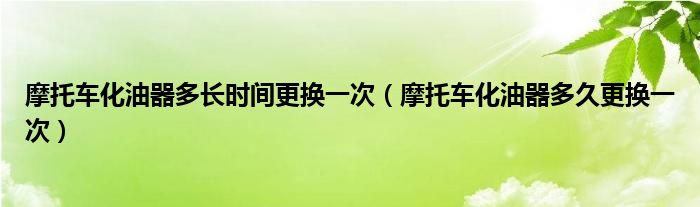 摩托车化油器多长时间更换一次（摩托车化油器多久更换一次）